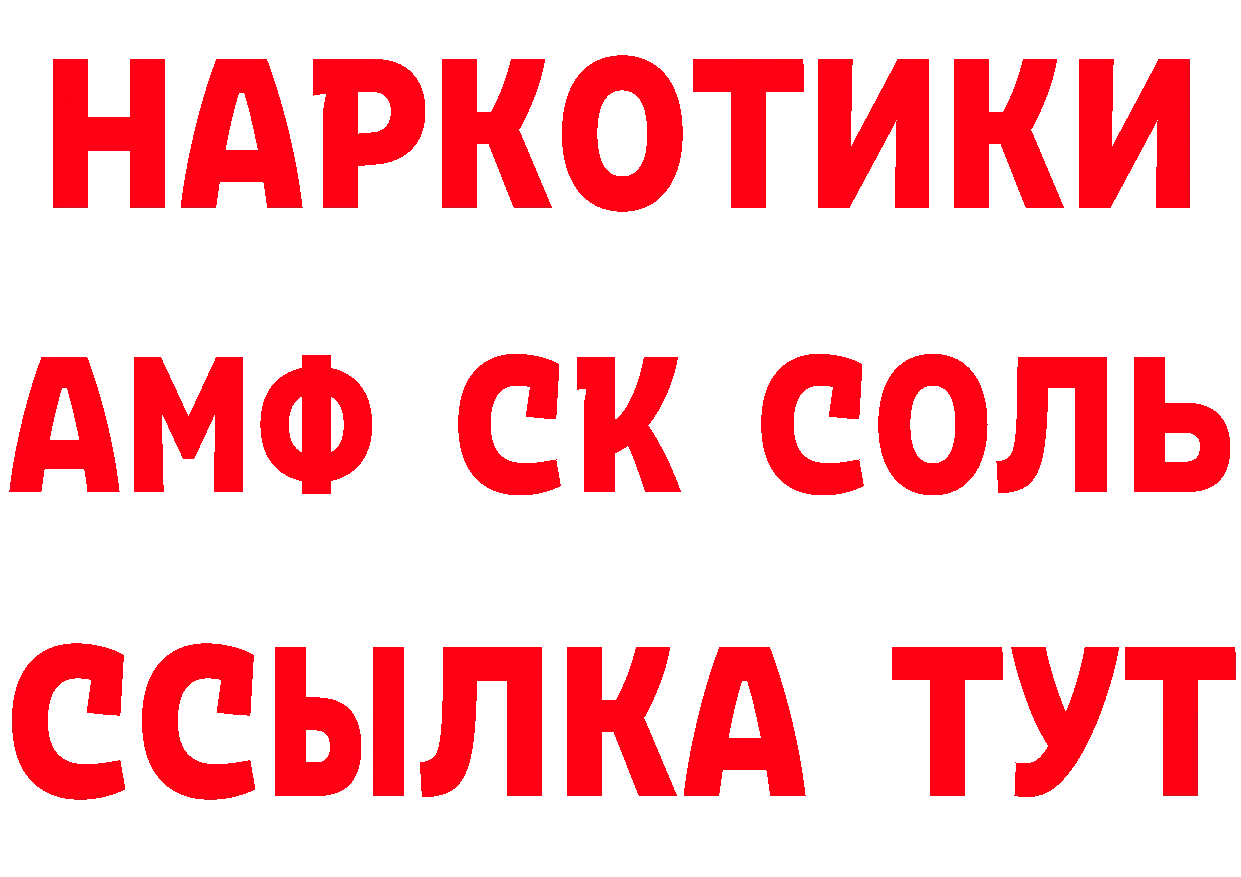 НАРКОТИКИ

АМФ СК СОЛЬ

ССЫЛКА ТУТ